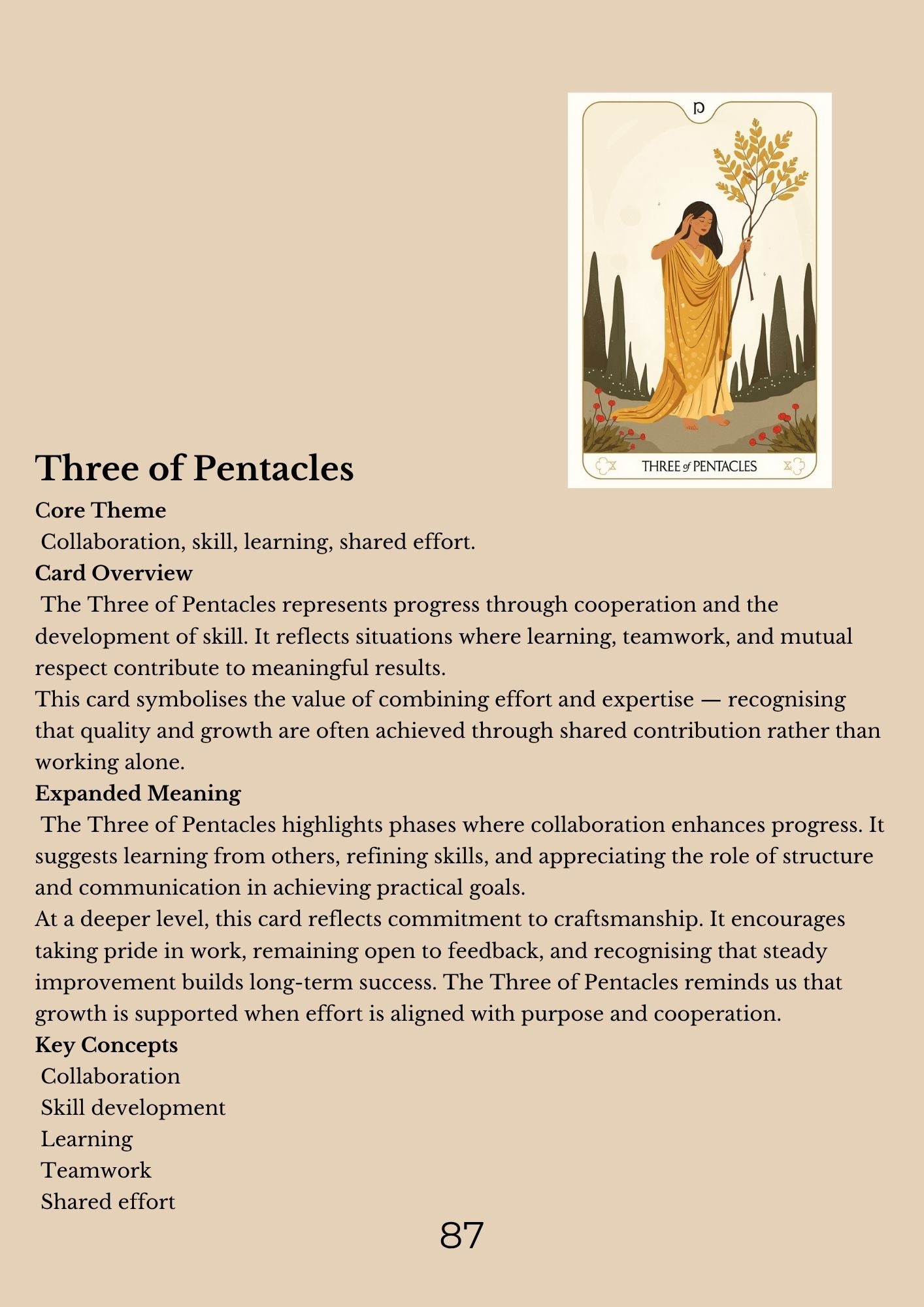 p

THREE of PENTACLES

Three of Pentacles

Core Theme

Collaboration, skill, learning, shared effort.

Card Overview

The Three of Pentacles represents progress through cooperation and the development of skill. It reflects situations where learning, teamwork, and mutual respect contribute to meaningful results.

This card symbolises the value of combining effort and expertise — recognising that quality and growth are often achieved through shared contribution rather than working alone.

Expanded Meaning

The Three of Pentacles highlights phases where collaboration enhances progress. It suggests learning from others, refining skills, and appreciating the role of structure and communication in achieving practical goals.

At a deeper level, this card reflects commitment to craftsmanship. It encourages taking pride in work, remaining open to feedback, and recognising that steady improvement builds long-term success. The Three of Pentacles reminds us that growth is supported when effort is aligned with purpose and cooperation.

Key Concepts

Collaboration
Skill development
Learning
Teamwork
Shared effort

87